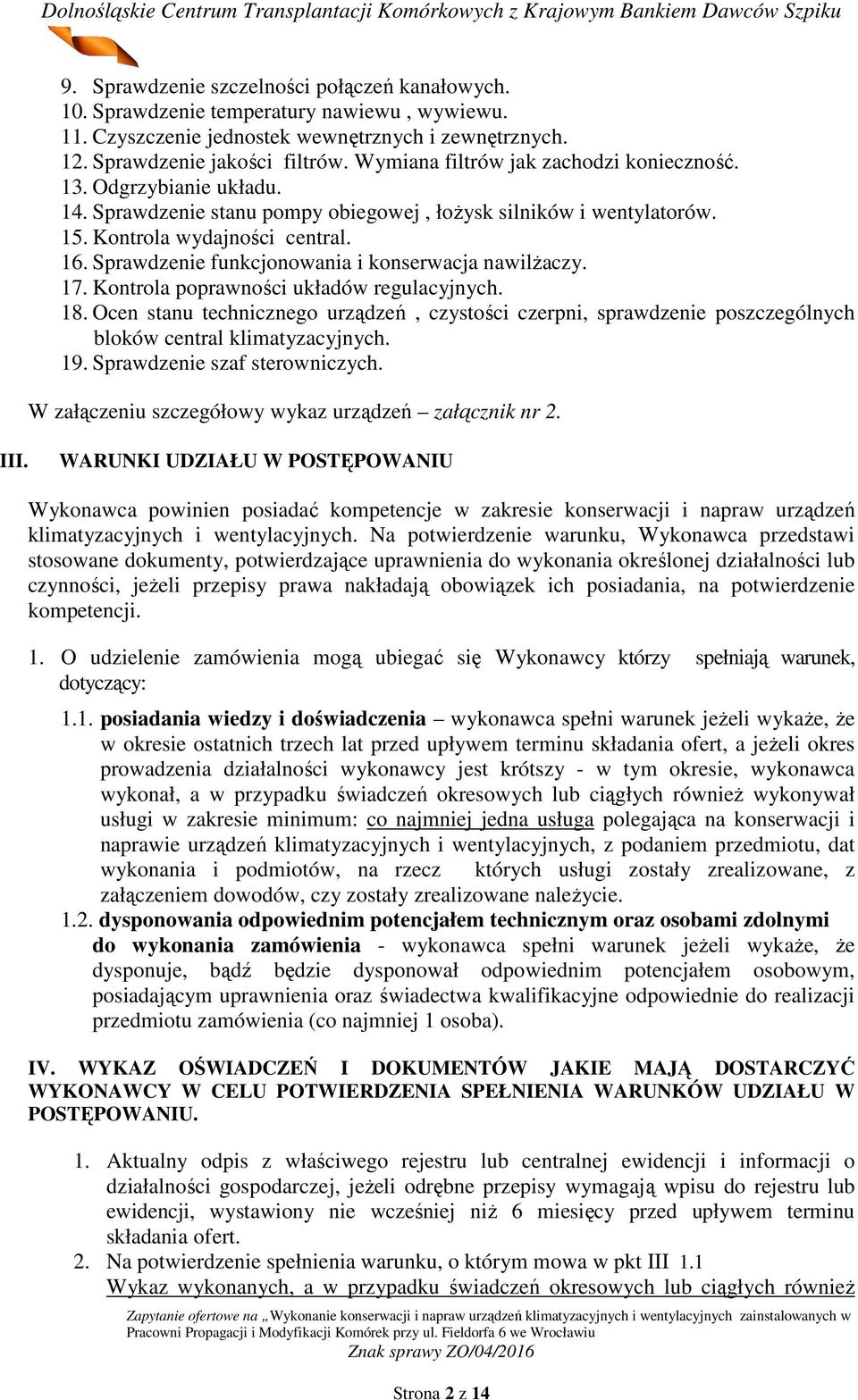 Dolnośląskie Centrum Transplantacji Komórkowych z Krajowym Bankiem Dawców Szpiku

9. Sprawdzenie szczelności połączeń kanałowych.
10. Sprawdzenie temperatury nawiewu , wywiewu.
11. Czyszczenie jednostek wewnętrznych i zewnętrznych.
12. Sprawdzenie jakości filtrów. Wymiana filtrów jak zachodzi konieczność.
13. Odgrzybianie układu.
14. Sprawdzenie stanu pompy obiegowej , łożysk silników i wentylatorów.
15. Kontrola wydajności central.
16. Sprawdzenie funkcjonowania i konserwacja nawilżaczy.
17. Kontrola poprawności układów regulacyjnych.
18. Ocen stanu technicznego urządzeń , czystości czerpni, sprawdzenie poszczególnych bloków central klimatyzacyjnych.
19. Sprawdzenie szaf sterowniczych.

W załączeniu szczegółowy wykaz urządzeń – załącznik nr 2.

III. WARUNKI UDZIAŁU W POSTĘPOWANIU

Wykonawca powinien posiadać kompetencje w zakresie konserwacji i napraw urządzeń klimatyzacyjnych i wentylacyjnych. Na potwierdzenie warunku, Wykonawca przedstawi stosowane dokumenty, potwierdzające uprawnienia do wykonania określonej działalności lub czynności, jeżeli przepisy prawa nakładają obowiązek ich posiadania, na potwierdzenie kompetencji.

1. O udzielenie zamówienia mogą ubiegać się Wykonawcy którzy spełniają warunek, dotyczący:

1.1. posiadania wiedzy i doświadczenia – wykonawca spełni warunek jeżeli wykaże, że w okresie ostatnich trzech lat przed upływem terminu składania ofert, a jeżeli okres prowadzenia działalności wykonawcy jest krótszy - w tym okresie, wykonawca wykonał, a w przypadku świadczeń okresowych lub ciągłych również wykonywał usługi w zakresie minimum: co najmniej jedna usługa polegająca na konserwacji i naprawie urządzeń klimatyzacyjnych i wentylacyjnych, z podaniem przedmiotu, dat wykonania i podmiotów, na rzecz których usługi zostały zrealizowane, z załączeniem dowodów, czy zostały zrealizowane należycie.
1.2. dysponowania odpowiednim potencjałem technicznym oraz osobami zdolnymi do wykonania zamówienia - wykonawca spełni warunek jeżeli wykaże, że dysponuje, bądź będzie dysponował odpowiednim potencjałem osobowym, posiadającym uprawnienia oraz świadectwa kwalifikacyjne odpowiednie do realizacji przedmiotu zamówienia (co najmniej 1 osoba).

IV. WYKAZ OŚWIADCZEŃ I DOKUMENTÓW JAKIE MAJĄ DOSTARCZYĆ WYKONAWCY W CELU POTWIERDZENIA SPEŁNIENIA WARUNKÓW UDZIAŁU W POSTĘPOWANIU.

1. Aktualny odpis z właściwego rejestru lub centralnej ewidencji i informacji o działalności gospodarczej, jeżeli odrębne przepisy wymagają wpisu do rejestru lub ewidencji, wystawiony nie wcześniej niż 6 miesięcy przed upływem terminu składania ofert.
2. Na potwierdzenie spełnienia warunku, o którym mowa w pkt III 1.1
Wykaz wykonanych, a w przypadku świadczeń okresowych lub ciągłych również

Zapytanie ofertowe na „Wykonanie konserwacji i napraw urządzeń klimatyzacyjnych i wentylacyjnych zainstalowanych w Pracowni Propagacji i Modyfikacji Komórek przy ul. Fieldorfa 6 we Wrocławiu
Znak sprawy ZO/04/2016

Strona 2 z 14